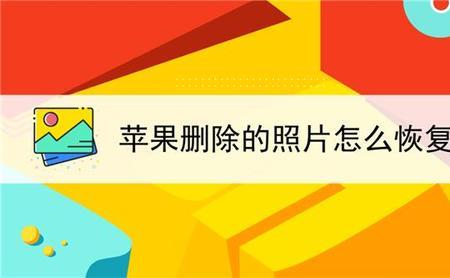 苹果删除的照片怎么恢复